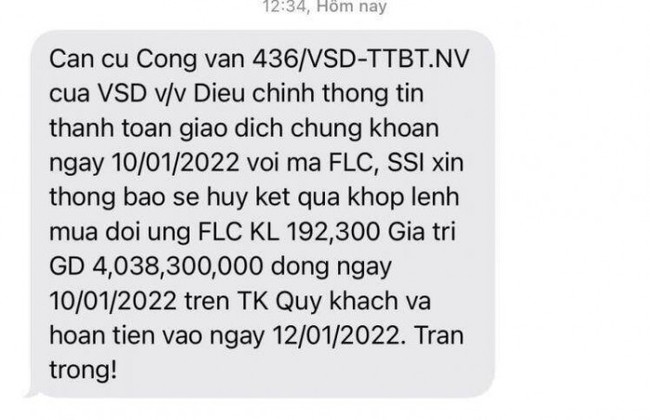 12:34, Hôm nay

Can cu Cong van 436/VSD-TTBT.NV cua VSD v/v Dieu chinh thong tin thanh toan giao dich chung khoan ngay 10/01/2022 voi ma FLC, SSI xin thong bao se huy ket qua khop lenh mua doi ung FLC KL 192,300 Gia tri GD 4,038,300,000 dong ngay 10/01/2022 tren TK Quy khach va hoan tien vao ngay 12/01/2022. Tran trong!